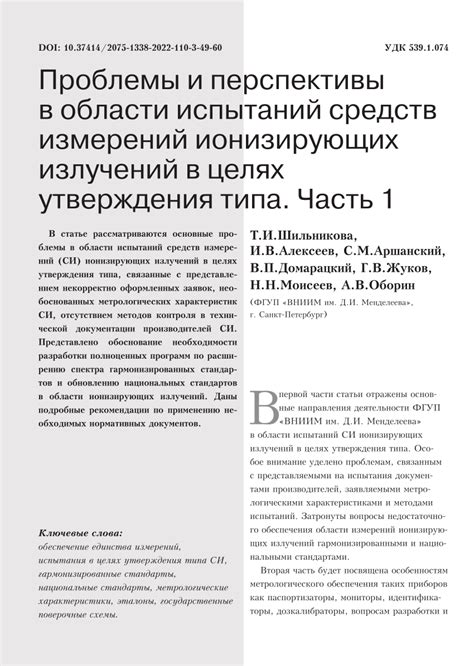 DOI: 10.37414/2075-1338-2022-110-3-49-60

УДК 539.1.074

Проблемы и перспективы в области испытаний средств измерений ионизирующих излучений в целях утверждения типа. Часть 1

В статье рассматриваются основные проблемы в области испытаний средств измерений (СИ) ионизирующих излучений в целях утверждения типа, связанные с представлением некорректно оформленных заявок, необоснованных метрологических характеристик СИ, отсутствием методов контроля в технической документации производителей СИ. Представлено обоснование необходимости разработки полноценных программ по расширению спектра гармонизированных стандартов и обновлению национальных стандартов в области ионизирующих излучений. Даны подробные рекомендации по применению необходимых нормативных документов.

Ключевые слова:
обеспечение единства измерений, испытания в целях утверждения типа СИ, гармонизированные стандарты, национальные стандарты, метрологические характеристики, эталоны, государственные поверочные схемы.

Т.И.Шильникова, И.В.Алексеев, С.М.Аршанский, В.П.Домарацкий, Г.В.Жуков, Н.Н.Моисеев, А.В.Оборин
(ФГУП «ВНИИМ им. Д.И. Менделеева», г. Санкт-Петербург)

В первой части статьи отражены основные направления деятельности ФГУП «ВНИИМ им. Д.И. Менделеева» в области испытаний СИ ионизирующих излучений в целях утверждения типа. Особое внимание уделено проблемам, связанным с представляемыми на испытания документами производителей, заявляемыми метрологическими характеристиками и методами испытаний. Затронуты вопросы недостаточного обеспечения области измерений ионизирующих излучений гармонизированными и национальными стандартами.

Вторая часть будет посвящена особенностям метрологического обеспечения таких приборов как паспортизаторы, мониторы, идентификаторы, дозкалибраторы, вопросам разработки и